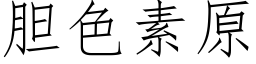 胆色素原